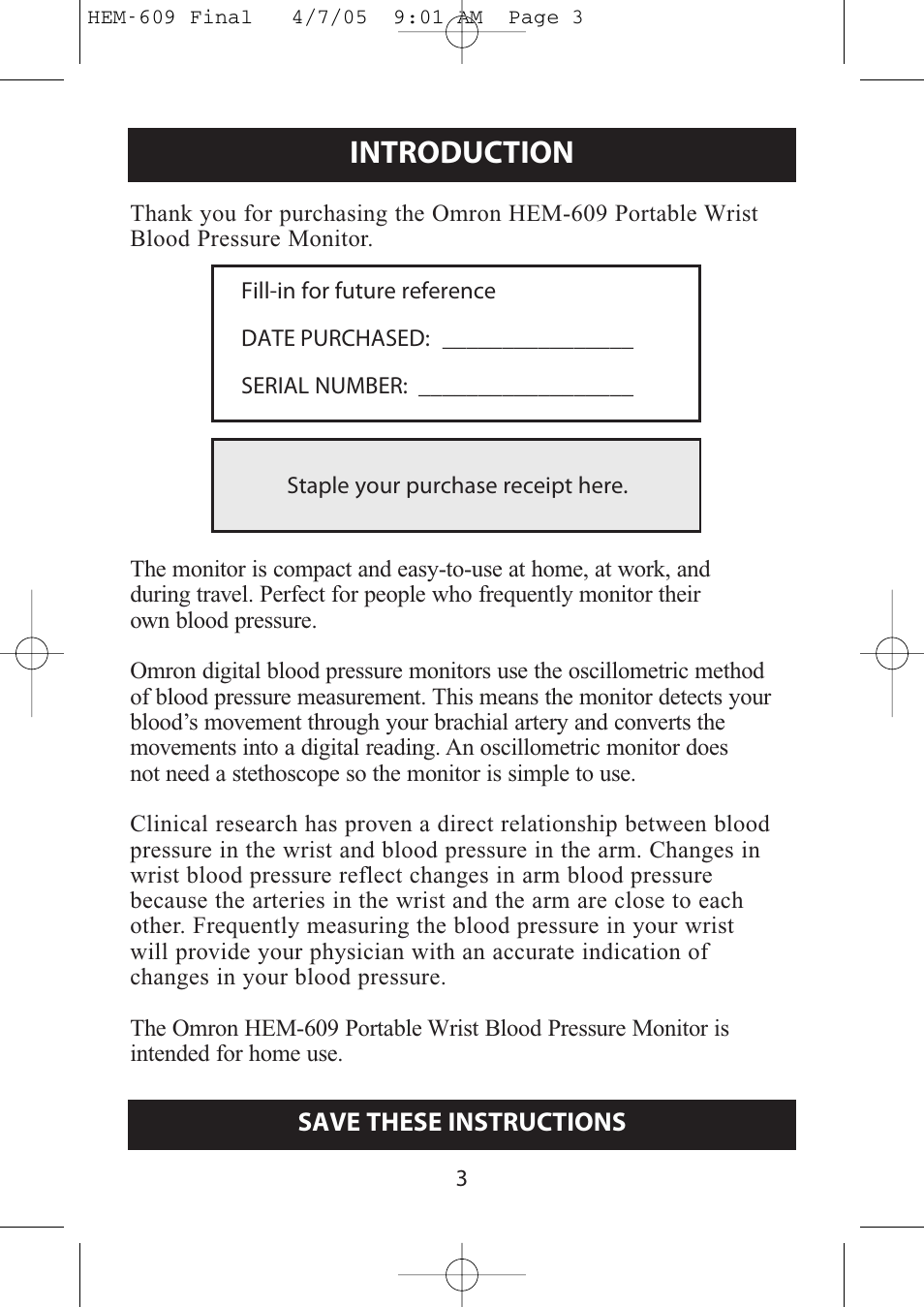 HEM-609 Final 4/7/05 9:01 AM Page 3

INTRODUCTION

Thank you for purchasing the Omron HEM-609 Portable Wrist Blood Pressure Monitor.

Fill-in for future reference

DATE PURCHASED: ________________

SERIAL NUMBER: __________________

Staple your purchase receipt here.

The monitor is compact and easy-to-use at home, at work, and during travel. Perfect for people who frequently monitor their own blood pressure.

Omron digital blood pressure monitors use the oscillometric method of blood pressure measurement. This means the monitor detects your blood's movement through your brachial artery and converts the movements into a digital reading. An oscillometric monitor does not need a stethoscope so the monitor is simple to use.

Clinical research has proven a direct relationship between blood pressure in the wrist and blood pressure in the arm. Changes in wrist blood pressure reflect changes in arm blood pressure because the arteries in the wrist and the arm are close to each other. Frequently measuring the blood pressure in your wrist will provide your physician with an accurate indication of changes in your blood pressure.

The Omron HEM-609 Portable Wrist Blood Pressure Monitor is intended for home use.

SAVE THESE INSTRUCTIONS

3